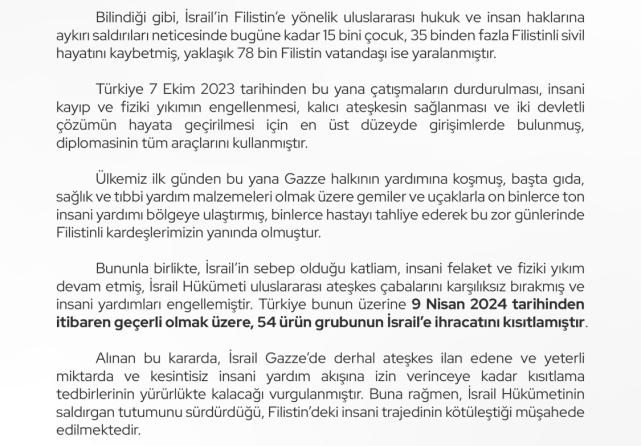 Bilindiği gibi, İsrail'in Filistin'e yönelik uluslararası hukuk ve insan haklarına aykırı saldırıları neticesinde bugüne kadar 15 bini çocuk, 35 binden fazla Filistinli sivil hayatını kaybetmiş, yaklaşık 78 bin Filistin vatandaşı ise yaralanmıştır.

Türkiye 7 Ekim 2023 tarihinden bu yana çatışmaların durdurulması, insani kayıp ve fiziki yıkımın engellenmesi, kalıcı ateşkesin sağlanması ve iki devletli çözümün hayata geçirilmesi için en üst düzeyde girişimlerde bulunmuş, diplomasinin tüm araçlarını kullanmıştır.

Ülkemiz ilk günden bu yana Gazze halkının yardımına koşmuş, başta gıda, sağlık ve tıbbi yardım malzemeleri olmak üzere gemiler ve uçaklarla on binlerce ton insani yardımı bölgeye ulaştırmış, binlerce hastayı tahliye ederek bu zor günlerinde Filistinli kardeşlerimizin yanında olmuştur.

Bununla birlikte, İsrail'in sebep olduğu katliam, insani felaket ve fiziki yıkım devam etmiş, İsrail Hükümeti uluslararası ateşkes çabalarını karşılıksız bırakmış ve insani yardımları engellemiştir. Türkiye bunun üzerine 9 Nisan 2024 tarihinden itibaren geçerli olmak üzere, 54 ürün grubunun İsrail'e ihracatını kısıtlamıştır.

Alınan bu kararda, İsrail Gazze'de derhal ateşkes ilan edene ve yeterli miktarda ve kesintisiz insani yardım akışına izin verinceye kadar kısıtlama tedbirlerinin yürürlükte kalacağı vurgulanmıştır. Buna rağmen, İsrail Hükümetinin saldırgan tutumunu sürdürdüğü, Filistin'deki insani trajedinin kötüleştiği müşahede edilmektedir.